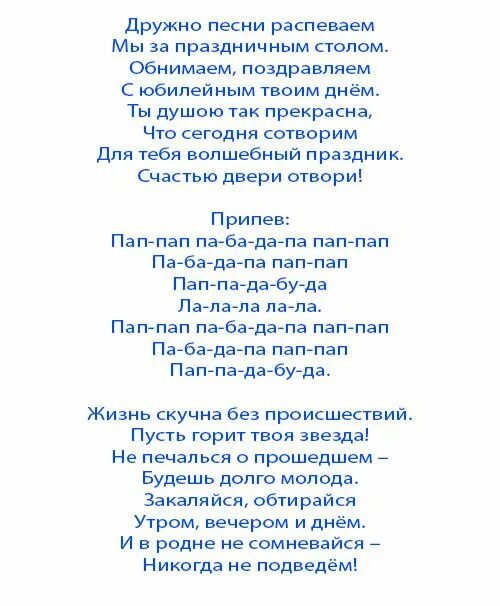 Дружно песни распеваем
Мы за праздничным столом.
Обнимаем, поздравляем
С юбилейным твоим днём.
Ты душою так прекрасна,
Что сегодня сотворим
Для тебя волшебный праздник.
Счастью двери отвори!

Припев:
Пап-пап па-ба-да-па пап-пап
Па-ба-да-па пап-пап
Пап-па-да-бу-да
Ла-ла-ла ла-ла.
Пап-пап па-ба-да-па пап-пап
Па-ба-да-па пап-пап
Пап-па-да-бу-да.

Жизнь скучна без происшествий.
Пусть горит твоя звезда!
Не печалься о прошедшем –
Будешь долго молода.
Закаляйся, обтирайся
Утром, вечером и днём.
И в родне не сомневайся –
Никогда не подведём!